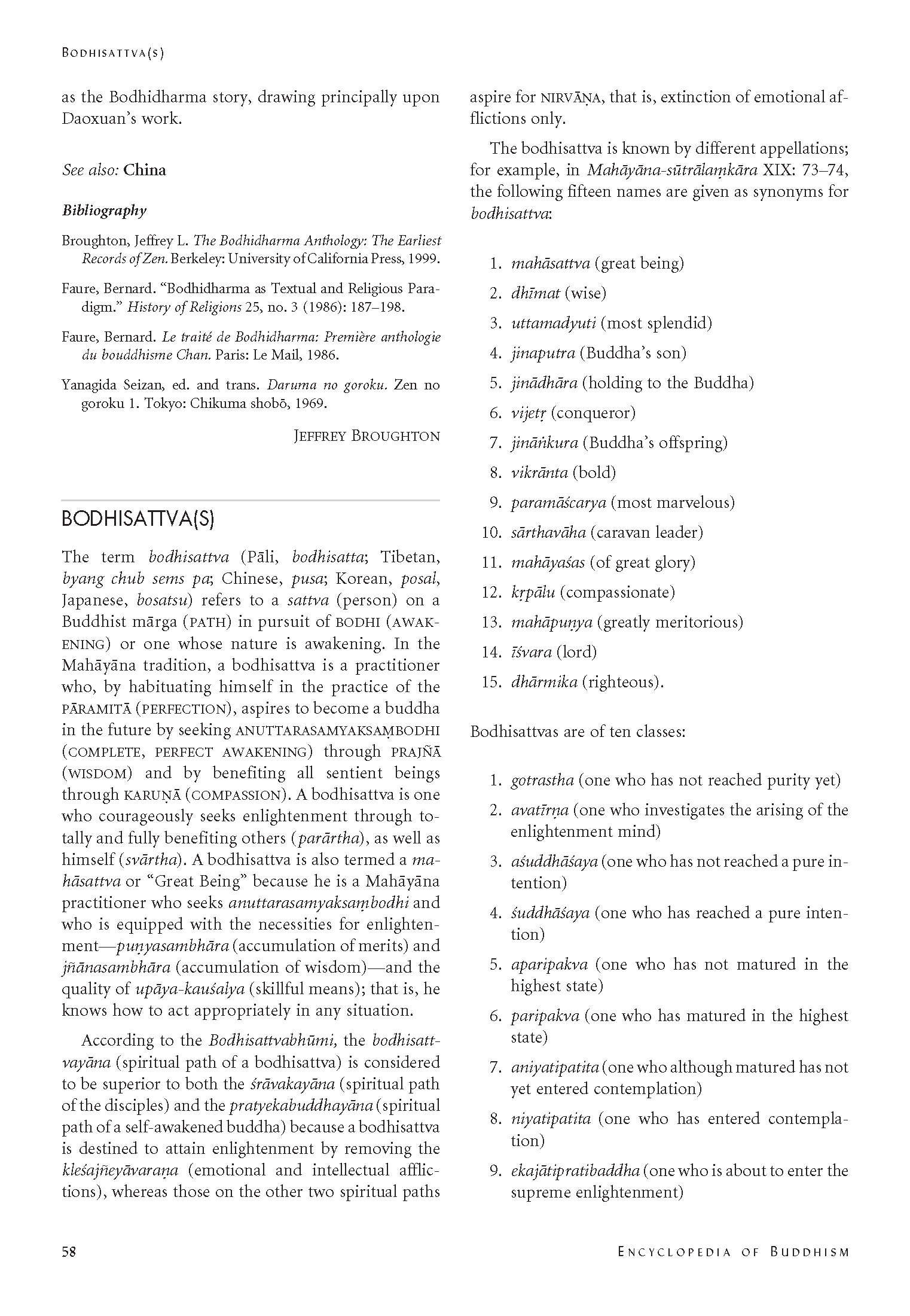 BODHISATTVA(S)

as the Bodhidharma story, drawing principally upon Daoxuan's work.

See also: China

Bibliography

Broughton, Jeffrey L. The Bodhidharma Anthology: The Earliest Records of Zen. Berkeley: University of California Press, 1999.

Faure, Bernard. "Bodhidharma as Textual and Religious Paradigm." History of Religions 25, no. 3 (1986): 187–198.

Faure, Bernard. Le traité de Bodhidharma: Première anthologie du bouddhisme Chan. Paris: Le Mail, 1986.

Yanagida Seizan, ed. and trans. Daruma no goroku. Zen no goroku 1. Tokyo: Chikuma shobō, 1969.

JEFFREY BROUGHTON

BODHISATTVA(S)

The term bodhisattva (Pāli, bodhisatta; Tibetan, byang chub sems pa; Chinese, pusa; Korean, posal, Japanese, bosatsu) refers to a sattva (person) on a Buddhist mārga (PATH) in pursuit of BODHI (AWAKENING) or one whose nature is awakening. In the Mahāyāna tradition, a bodhisattva is a practitioner who, by habituating himself in the practice of the PĀRAMITĀ (PERFECTION), aspires to become a buddha in the future by seeking ANUTTARASAMYAKSAṂBODHI (COMPLETE, PERFECT AWAKENING) through PRAJÑĀ (WISDOM) and by benefiting all sentient beings through KARUṆĀ (COMPASSION). A bodhisattva is one who courageously seeks enlightenment through totally and fully benefiting others (parārtha), as well as himself (svārtha). A bodhisattva is also termed a mahāsattva or "Great Being" because he is a Mahāyāna practitioner who seeks anuttarasamyaksaṃbodhi and who is equipped with the necessities for enlightenment—puṇyasambhāra (accumulation of merits) and jñānasambhāra (accumulation of wisdom)—and the quality of upāya-kauśalya (skillful means); that is, he knows how to act appropriately in any situation.

According to the Bodhisattvabhūmi, the bodhisattvayāna (spiritual path of a bodhisattva) is considered to be superior to both the śrāvakayāna (spiritual path of the disciples) and the pratyekabuddhayāna (spiritual path of a self-awakened buddha) because a bodhisattva is destined to attain enlightenment by removing the kleśajñeyāvaraṇa (emotional and intellectual afflictions), whereas those on the other two spiritual paths aspire for NIRVĀṆA, that is, extinction of emotional afflictions only.

The bodhisattva is known by different appellations; for example, in Mahāyāna-sūtrālaṃkāra XIX: 73–74, the following fifteen names are given as synonyms for bodhisattva:

1. mahāsattva (great being)
2. dhīmat (wise)
3. uttamadyuti (most splendid)
4. jinaputra (Buddha's son)
5. jinādhāra (holding to the Buddha)
6. vijetṛ (conqueror)
7. jināṅkura (Buddha's offspring)
8. vikrānta (bold)
9. paramāścarya (most marvelous)
10. sārthavāha (caravan leader)
11. mahāyaśas (of great glory)
12. kṛpālu (compassionate)
13. mahāpuṇya (greatly meritorious)
14. īśvara (lord)
15. dhārmika (righteous).

Bodhisattvas are of ten classes:

1. gotrastha (one who has not reached purity yet)
2. avatīrṇa (one who investigates the arising of the enlightenment mind)
3. aśuddhāśaya (one who has not reached a pure intention)
4. śuddhāśaya (one who has reached a pure intention)
5. aparipakva (one who has not matured in the highest state)
6. paripakva (one who has matured in the highest state)
7. aniyatipatita (one who although matured has not yet entered contemplation)
8. niyatipatita (one who has entered contemplation)
9. ekajātipratibaddha (one who is about to enter the supreme enlightenment)

58

ENCYCLOPEDIA OF BUDDHISM